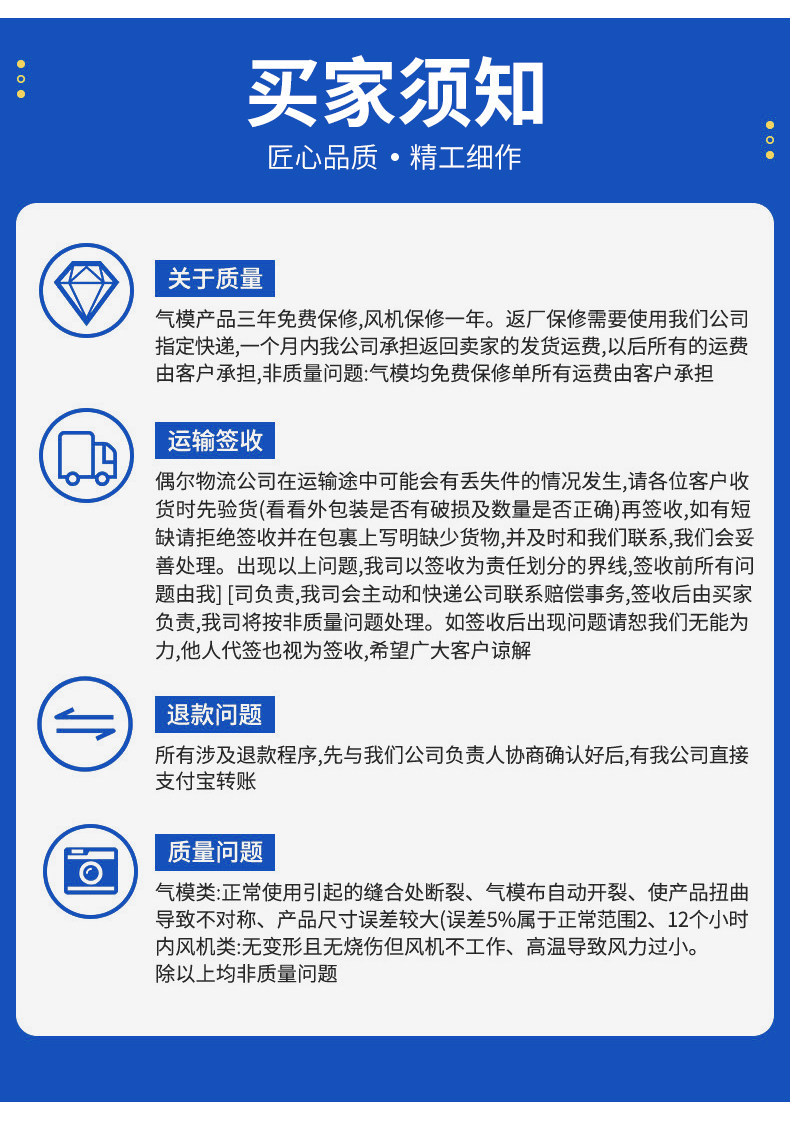 买家须知

匠心品质 • 精工细作

关于质量

气模产品三年免费保修,风机保修一年。返厂保修需要使用我们公司指定快递,一个月内我公司承担返回卖家的发货运费,以后所有的运费由客户承担,非质量问题:气模均免费保修单所有运费由客户承担

运输签收

偶尔物流公司在运输途中可能会有丢失件的情况发生,请各位客户收货时先验货(看看外包装是否有破损及数量是否正确)再签收,如有短缺请拒绝签收并在包裹上写明缺少货物,并及时和我们联系,我们会妥善处理。出现以上问题,我司以签收为责任划分的界线,签收前所有问题由我] [司负责,我司会主动和快递公司联系赔偿事务,签收后由买家负责,我司将按非质量问题处理。如签收后出现问题请恕我们无能为力,他人代签也视为签收,希望广大客户谅解

退款问题

所有涉及退款程序,先与我们公司负责人协商确认好后,有我公司直接支付宝转账

质量问题

气模类:正常使用引起的缝合处断裂、气模布自动开裂、使产品扭曲导致不对称、产品尺寸误差较大(误差5%属于正常范围2、12个小时内风机类:无变形且无烧伤但风机不工作、高温导致风力过小。
除以上均非质量问题